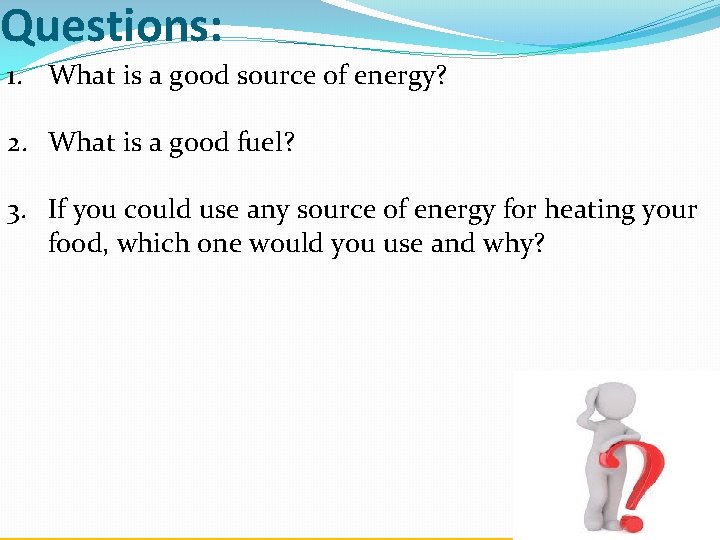 Questions:

1. What is a good source of energy?

2. What is a good fuel?

3. If you could use any source of energy for heating your food, which one would you use and why?